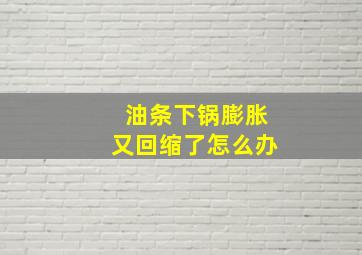 油条下锅膨胀
又回缩了怎么办